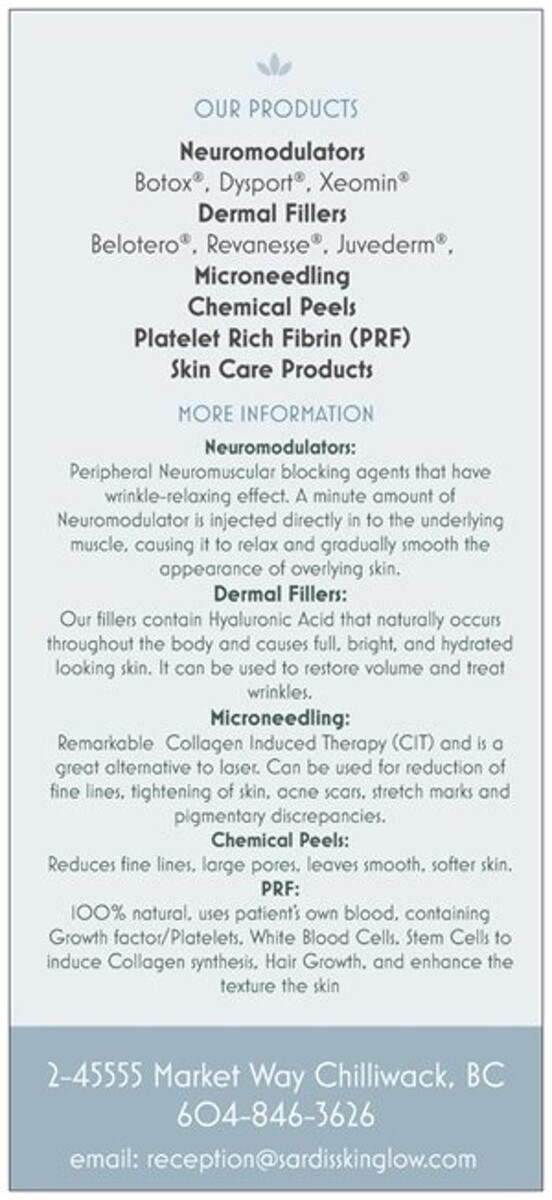 OUR PRODUCTS

Neuromodulators
Botox®, Dysport®, Xeomin®
Dermal Fillers
Belotero®, Revanesse®, Juvederm®,
Microneedling
Chemical Peels
Platelet Rich Fibrin (PRF)
Skin Care Products

MORE INFORMATION

Neuromodulators:
Peripheral Neuromuscular blocking agents that have wrinkle-relaxing effect. A minute amount of Neuromodulator is injected directly in to the underlying muscle, causing it to relax and gradually smooth the appearance of overlying skin.

Dermal Fillers:
Our fillers contain Hyaluronic Acid that naturally occurs throughout the body and causes full, bright, and hydrated looking skin. It can be used to restore volume and treat wrinkles.

Microneedling:
Remarkable Collagen Induced Therapy (CIT) and is a great alternative to laser. Can be used for reduction of fine lines, tightening of skin, acne scars, stretch marks and pigmentary discrepancies.

Chemical Peels:
Reduces fine lines, large pores, leaves smooth, softer skin.

PRF:
100% natural, uses patient's own blood, containing Growth factor/Platelets, White Blood Cells, Stem Cells to induce Collagen synthesis, Hair Growth, and enhance the texture the skin

2-45555 Market Way Chilliwack, BC
604-846-3626
email: reception@sardisskinglow.com